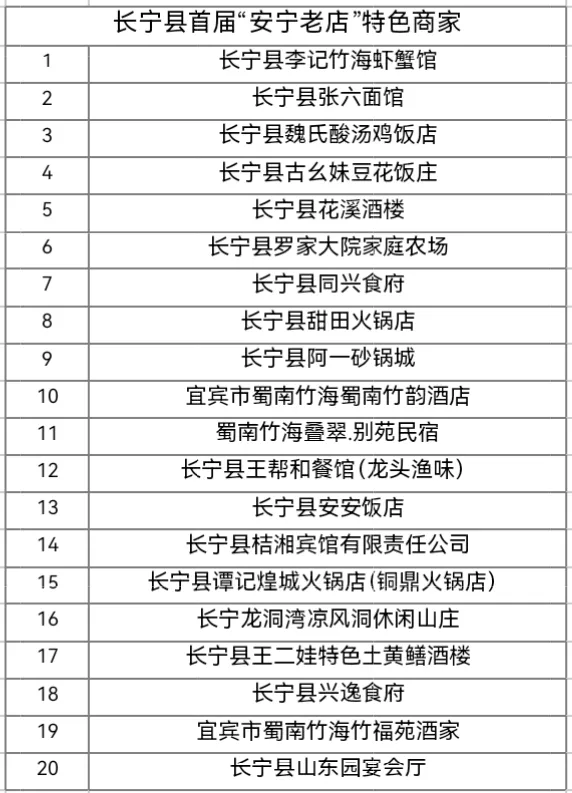 | 长宁县首届“安宁老店”特色商家 | |
|---|---|
| 1 | 长宁县李记竹海虾蟹馆 |
| 2 | 长宁县张六面馆 |
| 3 | 长宁县魏氏酸汤鸡饭店 |
| 4 | 长宁县古幺妹豆花饭庄 |
| 5 | 长宁县花溪酒楼 |
| 6 | 长宁县罗家大院家庭农场 |
| 7 | 长宁县同兴食府 |
| 8 | 长宁县甜田火锅店 |
| 9 | 长宁县阿一砂锅城 |
| 10 | 宜宾市蜀南竹海蜀南竹韵酒店 |
| 11 | 蜀南竹海叠翠.别苑民宿 |
| 12 | 长宁县王帮和餐馆(龙头渔味) |
| 13 | 长宁县安安饭店 |
| 14 | 长宁县桔湘宾馆有限责任公司 |
| 15 | 长宁县谭记煌城火锅店(铜鼎火锅店) |
| 16 | 长宁龙洞湾凉风洞休闲山庄 |
| 17 | 长宁县王二娃特色土黄鳝酒楼 |
| 18 | 长宁县兴逸食府 |
| 19 | 宜宾市蜀南竹海竹福苑酒家 |
| 20 | 长宁县山东园宴会厅 |